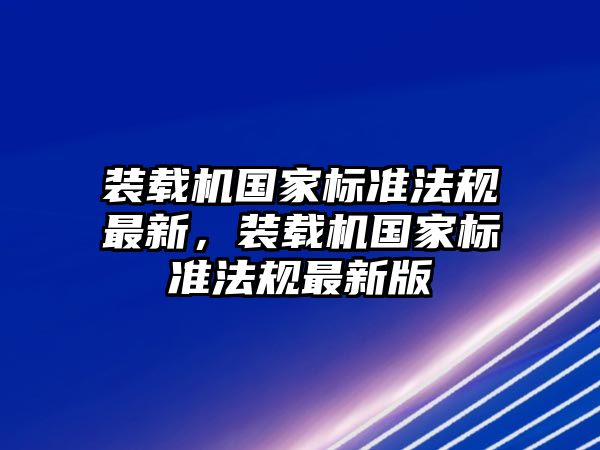 装载机国家标准法规最新，装载机国家标准法规最新版